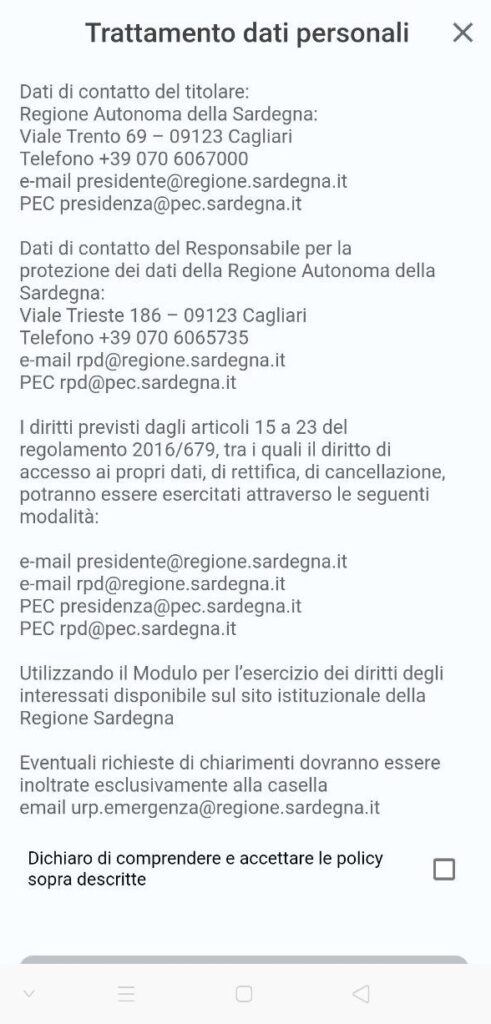 Trattamento dati personali

Dati di contatto del titolare:
Regione Autonoma della Sardegna:
Viale Trento 69 – 09123 Cagliari
Telefono +39 070 6067000
e-mail presidente@regione.sardegna.it
PEC presidenza@pec.sardegna.it

Dati di contatto del Responsabile per la protezione dei dati della Regione Autonoma della Sardegna:
Viale Trieste 186 – 09123 Cagliari
Telefono +39 070 6065735
e-mail rpd@regione.sardegna.it
PEC rpd@pec.sardegna.it

I diritti previsti dagli articoli 15 a 23 del regolamento 2016/679, tra i quali il diritto di accesso ai propri dati, di rettifica, di cancellazione, potranno essere esercitati attraverso le seguenti modalità:

e-mail presidente@regione.sardegna.it
e-mail rpd@regione.sardegna.it
PEC presidenza@pec.sardegna.it
PEC rpd@pec.sardegna.it

Utilizzando il Modulo per l'esercizio dei diritti degli interessati disponibile sul sito istituzionale della Regione Sardegna

Eventuali richieste di chiarimenti dovranno essere inoltrate esclusivamente alla casella email urp.emergenza@regione.sardegna.it

Dichiaro di comprendere e accettare le policy sopra descritte